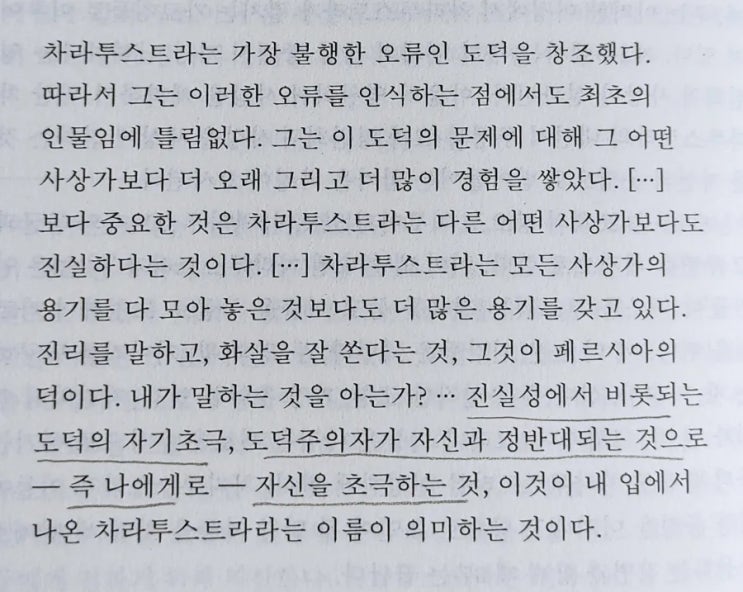 차라투스트라는 가장 불행한 오류인 도덕을 창조했다. 따라서 그는 이러한 오류를 인식하는 점에서도 최초의 인물임에 틀림없다. 그는 이 도덕의 문제에 대해 그 어떤 사상가보다 더 오래 그리고 더 많이 경험을 쌓았다. [...] 보다 중요한 것은 차라투스트라는 다른 어떤 사상가보다도 진실하다는 것이다. [...] 차라투스트라는 모든 사상가의 용기를 다 모아 놓은 것보다도 더 많은 용기를 갖고 있다. 진리를 말하고, 화살을 잘 쏜다는 것, 그것이 페르시아의 덕이다. 내가 말하는 것을 아는가? ... 진실성에서 비롯되는 도덕의 자기초극, 도덕주의자가 자신과 정반대되는 것으로 — 즉 나에게로 — 자신을 초극하는 것, 이것이 내 입에서 나온 차라투스트라라는 이름이 의미하는 것이다.